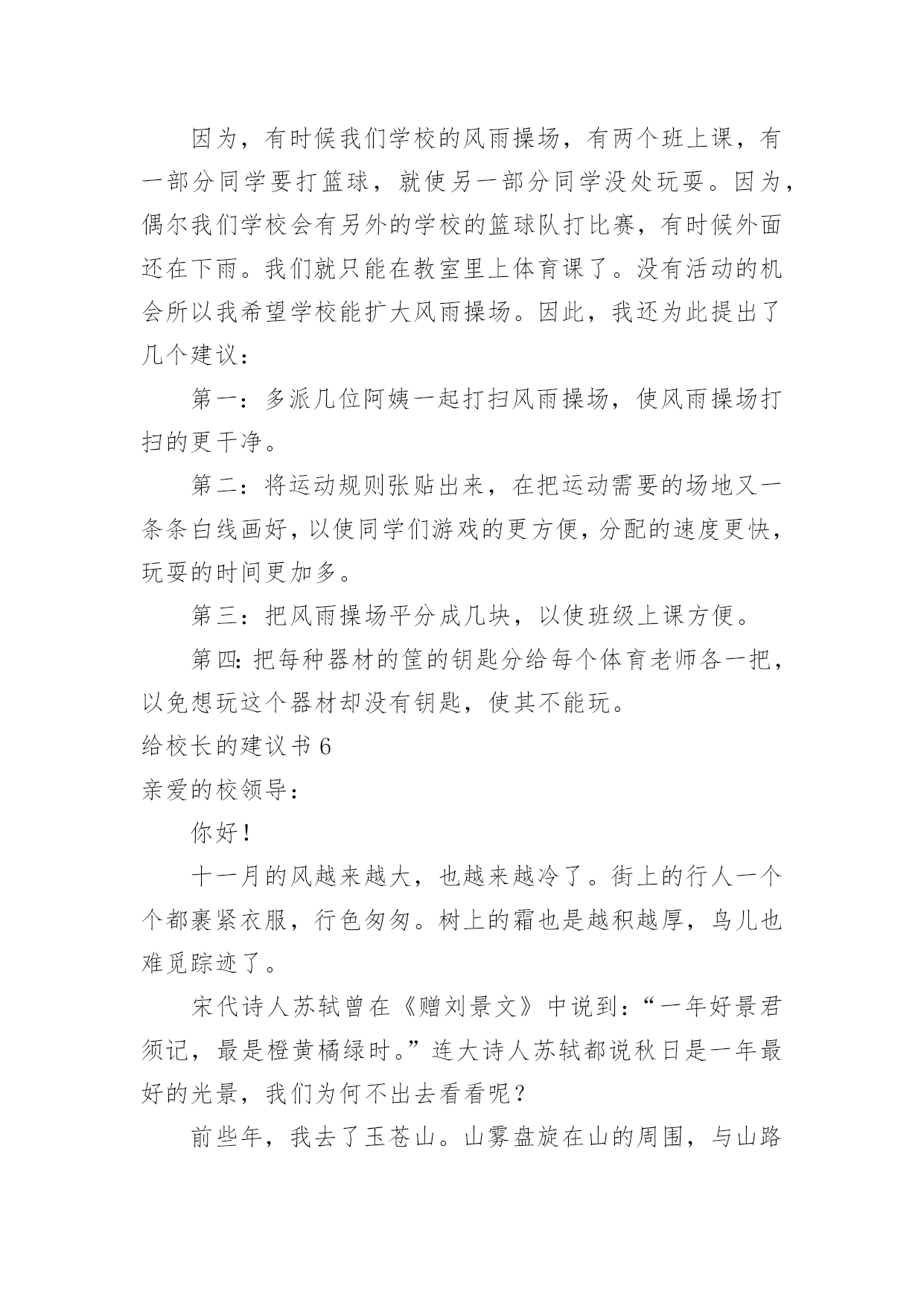 因为，有时候我们学校的风雨操场，有两个班上课，有一部分同学要打篮球，就使另一部分同学没处玩耍。因为，偶尔我们学校会有另外的学校的篮球队打比赛，有时候外面还在下雨。我们就只能在教室里上体育课了。没有活动的机会所以我希望学校能扩大风雨操场。因此，我还为此提出了几个建议：

第一：多派几位阿姨一起打扫风雨操场，使风雨操场打扫的更干净。

第二：将运动规则张贴出来，在把运动需要的场地又一条条白线画好，以使同学们游戏的更方便，分配的速度更快，玩耍的时间更加多。

第三：把风雨操场平分成几块，以使班级上课方便。

第四：把每种器材的筐的钥匙分给每个体育老师各一把，以免想玩这个器材却没有钥匙，使其不能玩。

给校长的建议书 6

亲爱的校领导：

你好！

十一月的风越来越大，也越来越冷了。街上的行人一个个都裹紧衣服，行色匆匆。树上的霜也是越积越厚，鸟儿也难觅踪迹了。

宋代诗人苏轼曾在《赠刘景文》中说到：“一年好景君须记，最是橙黄橘绿时。”连大诗人苏轼都说秋日是一年最好的光景，我们为何不出去看看呢？

前些年，我去了玉苍山。山雾盘旋在山的周围，与山路